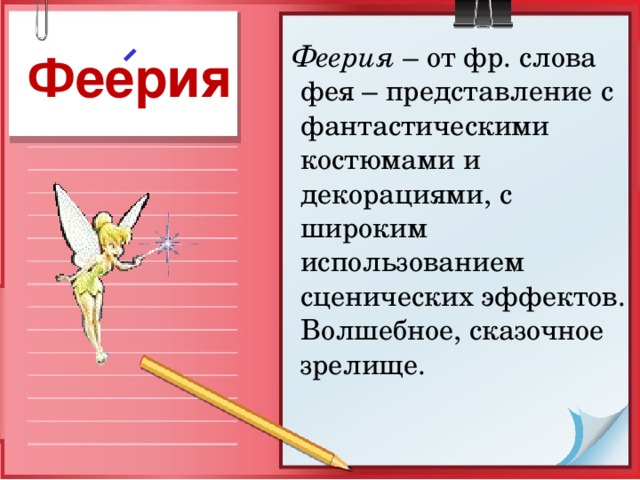 Фее́рия

Феерия – от фр. слова фея – представление с фантастическими костюмами и декорациями, с широким использованием сценических эффектов. Волшебное, сказочное зрелище.